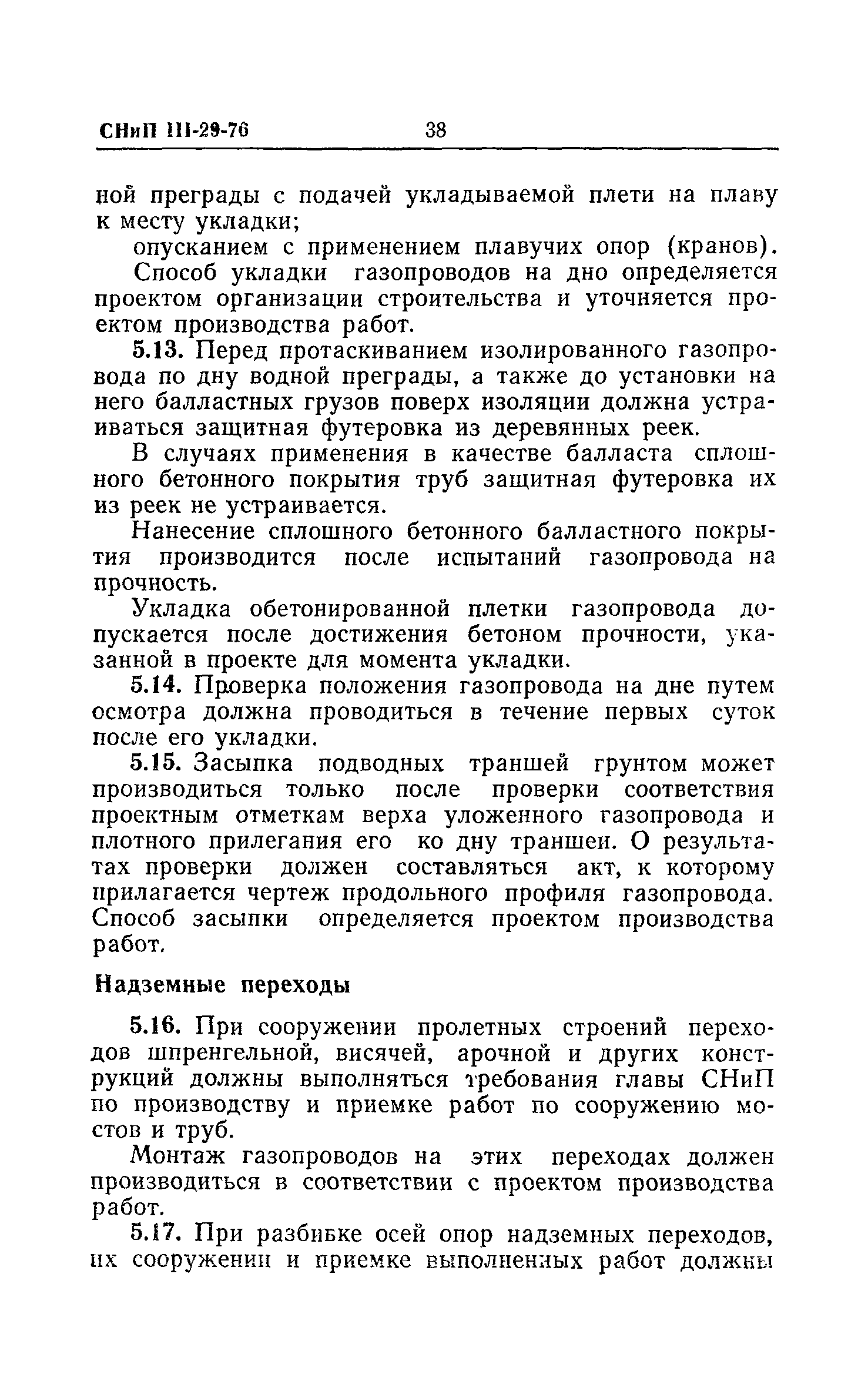 СНиП III-29-76 38

ной преграды с подачей укладываемой плети на плаву к месту укладки;

опусканием с применением плавучих опор (кранов).

Способ укладки газопроводов на дно определяется проектом организации строительства и уточняется проектом производства работ.

5.13. Перед протаскиванием изолированного газопровода по дну водной преграды, а также до установки на него балластных грузов поверх изоляции должна устраиваться защитная футеровка из деревянных реек.

В случаях применения в качестве балласта сплошного бетонного покрытия труб защитная футеровка их из реек не устраивается.

Нанесение сплошного бетонного балластного покрытия производится после испытаний газопровода на прочность.

Укладка обетонированной плетки газопровода допускается после достижения бетоном прочности, указанной в проекте для момента укладки.

5.14. Проверка положения газопровода на дне путем осмотра должна проводиться в течение первых суток после его укладки.

5.15. Засыпка подводных траншей грунтом может производиться только после проверки соответствия проектным отметкам верха уложенного газопровода и плотного прилегания его ко дну траншеи. О результатах проверки должен составляться акт, к которому прилагается чертеж продольного профиля газопровода. Способ засыпки определяется проектом производства работ.

Надземные переходы

5.16. При сооружении пролетных строений переходов шпренгельной, висячей, арочной и других конструкций должны выполняться требования главы СНиП по производству и приемке работ по сооружению мостов и труб.

Монтаж газопроводов на этих переходах должен производиться в соответствии с проектом производства работ.

5.17. При разбивке осей опор надземных переходов, их сооружении и приемке выполненных работ должны